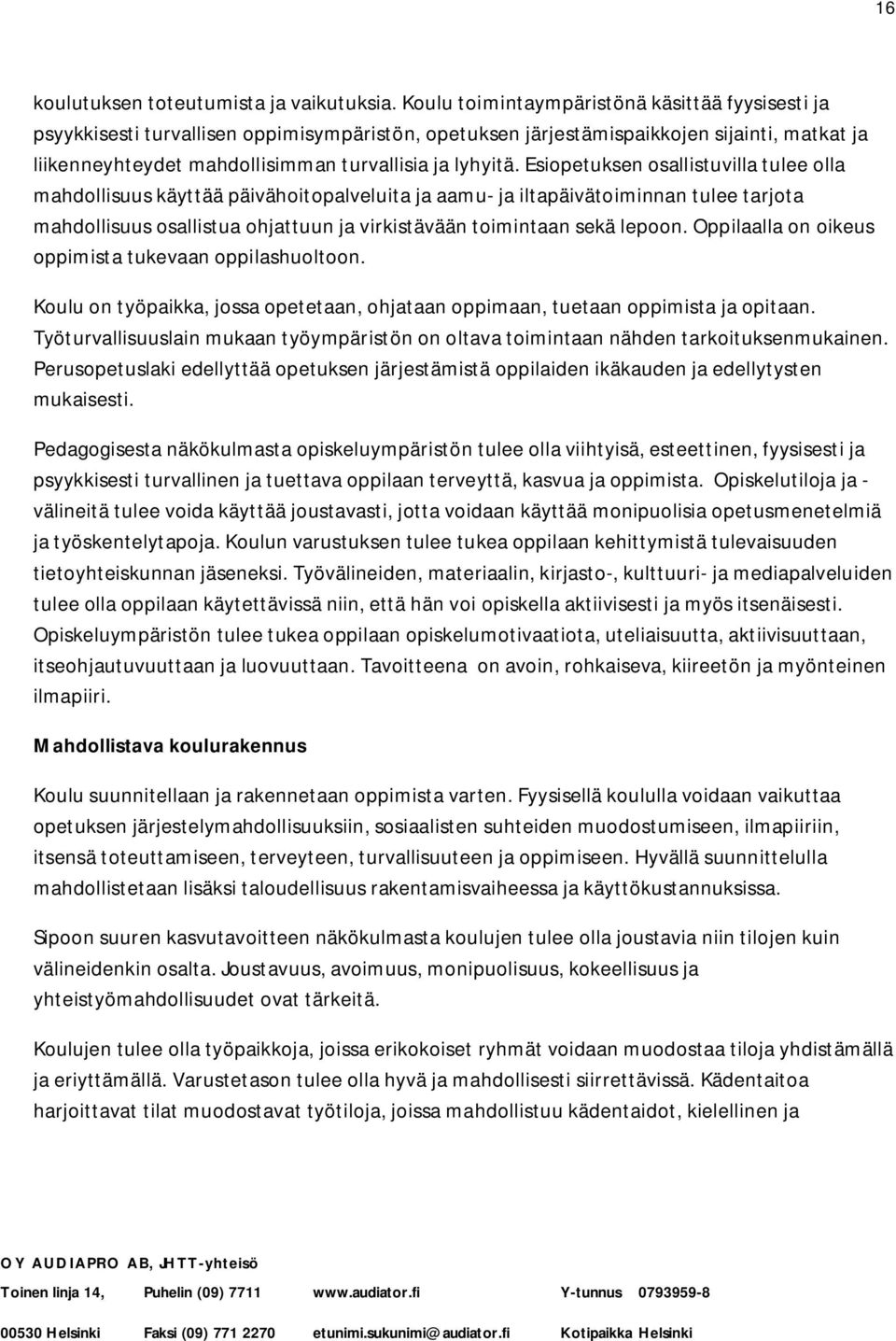 16

koulutuksen toteutumista ja vaikutuksia. Koulu toimintaympäristönä käsittää fyysisesti ja psyykkisesti turvallisen oppimisympäristön, opetuksen järjestämispaikkojen sijainti, matkat ja liikenneyhteydet mahdollisimman turvallisia ja lyhyitä. Esiopetuksen osallistuvilla tulee olla mahdollisuus käyttää päivähoitopalveluita ja aamu- ja iltapäivätoiminnan tulee tarjota mahdollisuus osallistua ohjattuun ja virkistävään toimintaan sekä lepoon. Oppilaalla on oikeus oppimista tukevaan oppilashuoltoon.

Koulu on työpaikka, jossa opetetaan, ohjataan oppimaan, tuetaan oppimista ja opitaan. Työturvallisuuslain mukaan työympäristön on oltava toimintaan nähden tarkoituksenmukainen. Perusopetuslaki edellyttää opetuksen järjestämistä oppilaiden ikäkauden ja edellytysten mukaisesti.

Pedagogisesta näkökulmasta opiskeluympäristön tulee olla viihtyisä, esteettinen, fyysisesti ja psyykkisesti turvallinen ja tuettava oppilaan terveyttä, kasvua ja oppimista. Opiskelutiloja ja -välineitä tulee voida käyttää joustavasti, jotta voidaan käyttää monipuolisia opetusmenetelmiä ja työskentelytapoja. Koulun varustuksen tulee tukea oppilaan kehittymistä tulevaisuuden tietoyhteiskunnan jäseneksi. Työvälineiden, materiaalin, kirjasto-, kulttuuri- ja mediapalveluiden tulee olla oppilaan käytettävissä niin, että hän voi opiskella aktiivisesti ja myös itsenäisesti. Opiskeluympäristön tulee tukea oppilaan opiskelumotivaatiota, uteliaisuutta, aktiivisuuttaan, itseohjautuvuuttaan ja luovuuttaan. Tavoitteena on avoin, rohkaiseva, kiireetön ja myönteinen ilmapiiri.

Mahdollistava koulurakennus

Koulu suunnitellaan ja rakennetaan oppimista varten. Fyysisellä koululla voidaan vaikuttaa opetuksen järjestelymahdollisuuksiin, sosiaalisten suhteiden muodostumiseen, ilmapiiriin, itsensä toteuttamiseen, terveyteen, turvallisuuteen ja oppimiseen. Hyvällä suunnittelulla mahdollistetaan lisäksi taloudellisuus rakentamisvaiheessa ja käyttökustannuksissa.

Sipoon suuren kasvutavoitteen näkökulmasta koulujen tulee olla joustavia niin tilojen kuin välineidenkin osalta. Joustavuus, avoimuus, monipuolisuus, kokeellisuus ja yhteistyömahdollisuudet ovat tärkeitä.

Koulujen tulee olla työpaikkoja, joissa erikokoiset ryhmät voidaan muodostaa tiloja yhdistämällä ja eriyttämällä. Varustetason tulee olla hyvä ja mahdollisesti siirrettävissä. Kädentaitoa harjoittavat tilat muodostavat työtiloja, joissa mahdollistuu kädentaidot, kielellinen ja

OY AUDIAPRO AB, JHTT-yhteisö
Toinen linja 14, Puhelin (09) 7711 www.audiator.fi Y-tunnus 0793959-8
00530 Helsinki Faksi (09) 771 2270 etunimi.sukunimi@audiator.fi Kotipaikka Helsinki